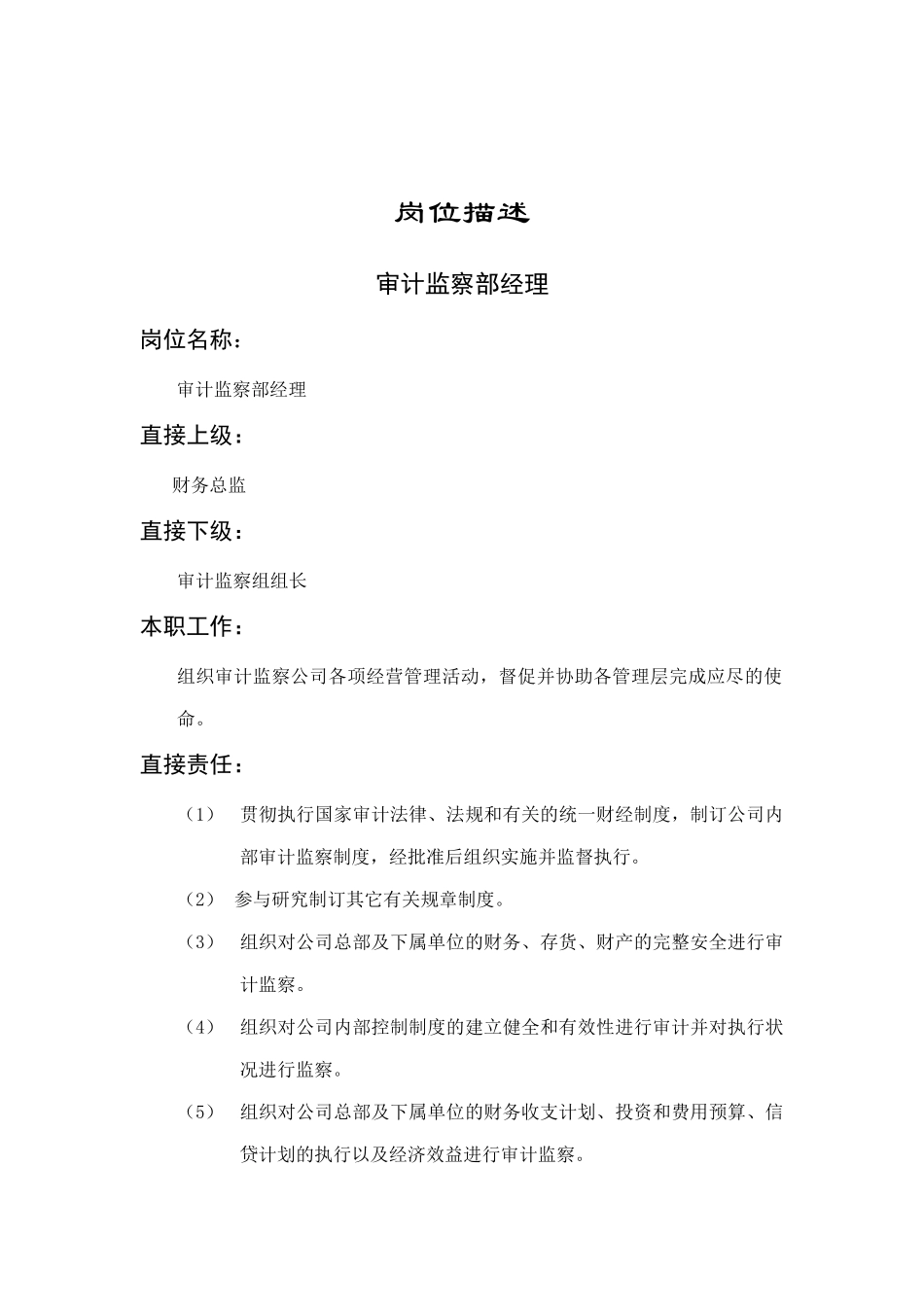 岗位描述

审计监察部经理

岗位名称：

审计监察部经理

直接上级：

财务总监

直接下级：

审计监察组组长

本职工作：

组织审计监察公司各项经营管理活动，督促并协助各管理层完成应尽的使命。

直接责任：

（1） 贯彻执行国家审计法律、法规和有关的统一财经制度，制订公司内部审计监察制度，经批准后组织实施并监督执行。

（2） 参与研究制订其它有关规章制度。

（3） 组织对公司总部及下属单位的财务、存货、财产的完整安全进行审计监察。

（4） 组织对公司内部控制制度的建立健全和有效性进行审计并对执行状况进行监察。

（5） 组织对公司总部及下属单位的财务收支计划、投资和费用预算、信贷计划的执行以及经济效益进行审计监察。